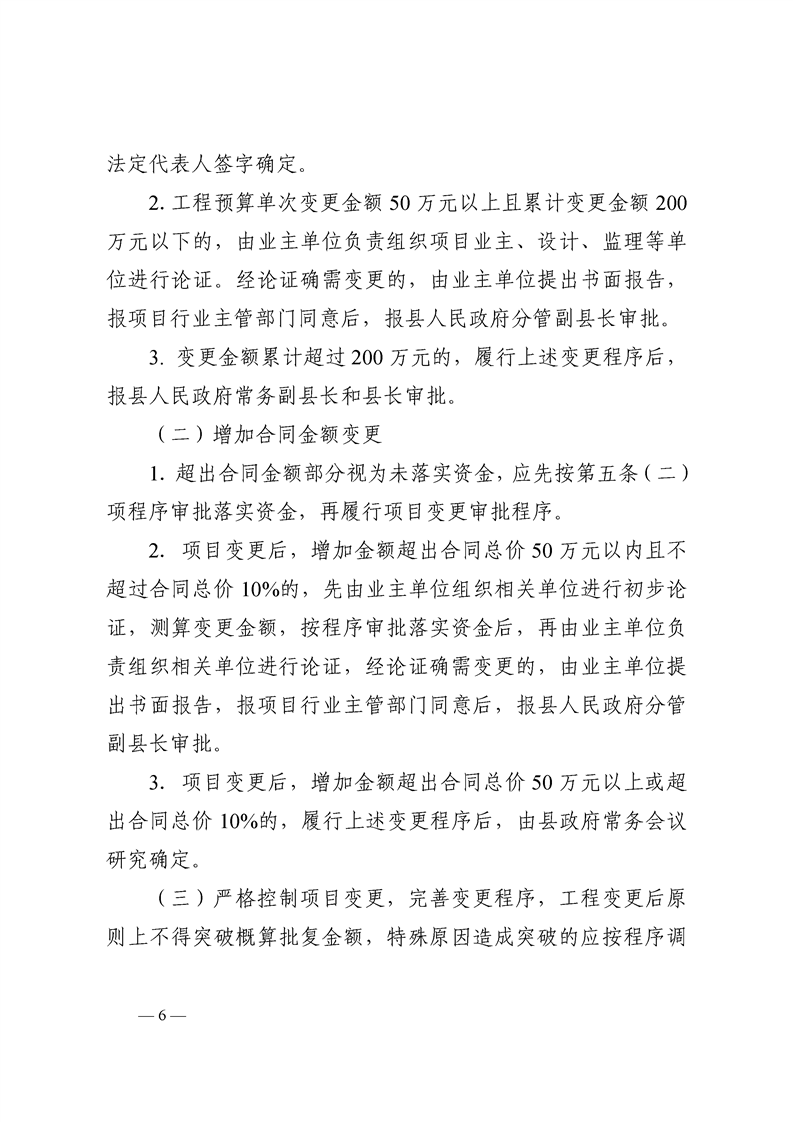 法定代表人签字确定。

2. 工程预算单次变更金额 50 万元以上且累计变更金额 200 万元以下的，由业主单位负责组织项目业主、设计、监理等单位进行论证。经论证确需变更的，由业主单位提出书面报告，报项目行业主管部门同意后，报县人民政府分管副县长审批。

3. 变更金额累计超过 200 万元的，履行上述变更程序后，报县人民政府常务副县长和县长审批。

（二）增加合同金额变更

1. 超出合同金额部分视为未落实资金，应先按第五条（二）项程序审批落实资金，再履行项目变更审批程序。

2. 项目变更后，增加金额超出合同总价 50 万元以内且不超过合同总价 10%的，先由业主单位组织相关单位进行初步论证，测算变更金额，按程序审批落实资金后，再由业主单位负责组织相关单位进行论证，经论证确需变更的，由业主单位提出书面报告，报项目行业主管部门同意后，报县人民政府分管副县长审批。

3. 项目变更后，增加金额超出合同总价 50 万元以上或超出合同总价 10%的，履行上述变更程序后，由县政府常务会议研究确定。

（三）严格控制项目变更，完善变更程序，工程变更后原则上不得突破概算批复金额，特殊原因造成突破的应按程序调

— 6 —